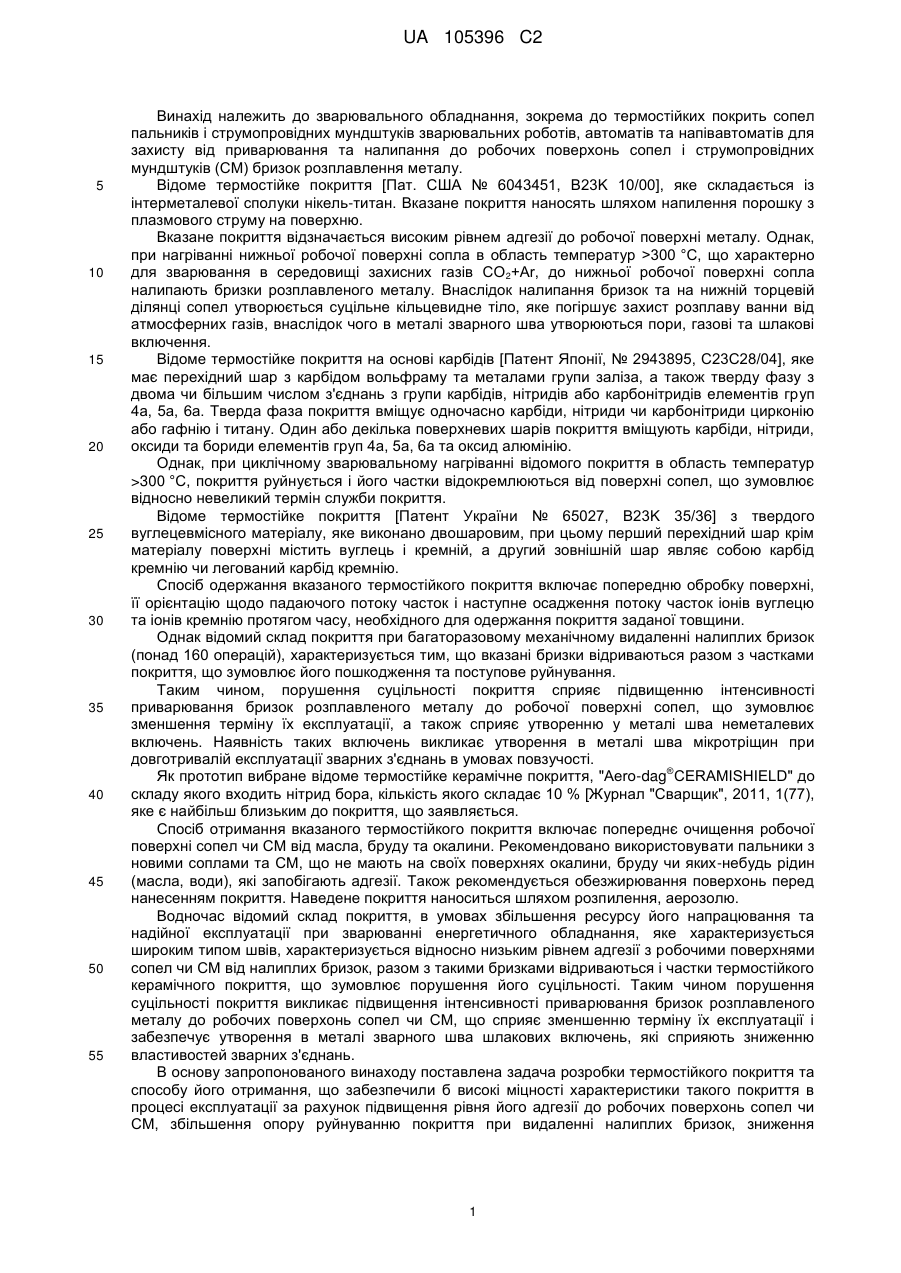 UA 105396 C2

Винахід належить до зварювального обладнання, зокрема до термостійких покрить сопел пальників і струмопровідних мундштуків зварювальних роботів, автоматів та напівавтоматів для захисту від приварювання та налипання до робочих поверхонь сопел і струмопровідних мундштуків (СМ) бризок розплавлення металу.

5 Відоме термостійке покриття [Пат. США № 6043451, В23К 10/00], яке складається із інтерметалевої сполуки нікель-титан. Вказане покриття наносять шляхом напилення порошку з плазмового струму на поверхню.

Вказане покриття відзначається високим рівнем адгезії до робочої поверхні металу. Однак, при нагріванні нижньої робочої поверхні сопла в область температур >300 °С, що характерно 10 для зварювання в середовищі захисних газів $CO_2$+Ar, до нижньої робочої поверхні сопла налипають бризки розплавленого металу. Внаслідок налипання бризок та на нижній торцевій ділянці сопел утворюється суцільне кільцевидне тіло, яке погіршує захист розплаву ванни від атмосферних газів, внаслідок чого в металі зварного шва утворюються пори, газові та шлакові включення.

15 Відоме термостійке покриття на основі карбідів [Патент Японії, № 2943895, С23С28/04], яке має перехідний шар з карбідом вольфраму та металами групи заліза, а також тверду фазу з двома чи більшим числом з'єднань з групи карбідів, нітридів або карбонітридів елементів груп 4а, 5а, 6а. Тверда фаза покриття вміщує одночасно карбіди, нітриди чи карбонітриди цирконію або гафнію і титану. Один або декілька поверхневих шарів покриття вміщують карбіди, нітриди, 20 оксиди та бориди елементів груп 4а, 5а, 6а та оксид алюмінію.

Однак, при циклічному зварювальному нагріванні відомого покриття в область температур >300 °С, покриття руйнується і його частки відокремлюються від поверхні сопел, що зумовлює відносно невеликий термін служби покриття.

Відоме термостійке покриття [Патент України № 65027, В23К 35/36] з твердого 25 вуглецевмісного матеріалу, яке виконано двошаровим, при цьому перший перехідний шар крім матеріалу поверхні містить вуглець і кремній, а другий зовнішній шар являє собою карбід кремнію чи легований карбід кремнію.

Спосіб одержання вказаного термостійкого покриття включає попередню обробку поверхні, її орієнтацію щодо падаючого потоку часток і наступне осадження потоку часток іонів вуглецю 30 та іонів кремнію протягом часу, необхідного для одержання покриття заданої товщини.

Однак відомий склад покриття при багаторазовому механічному видаленні налиплих бризок (понад 160 операцій), характеризується тим, що вказані бризки відриваються разом з частками покриття, що зумовлює його пошкодження та поступове руйнування.

Таким чином, порушення суцільності покриття сприяє підвищенню інтенсивності 35 приварювання бризок розплавленого металу до робочої поверхні сопел, що зумовлює зменшення терміну їх експлуатації, а також сприяє утворенню у металі шва неметалевих включень. Наявність таких включень викликає утворення в металі шва мікротріщин при довготривалій експлуатації зварних з'єднань в умовах повзучості.

Як прототип вибране відоме термостійке керамічне покриття, "Aero-dag®CERAMISHIELD" до 40 складу якого входить нітрид бора, кількість якого складає 10 % [Журнал "Сварщик", 2011, 1(77), яке є найбільш близьким до покриття, що заявляється.

Спосіб отримання вказаного термостійкого покриття включає попереднє очищення робочої поверхні сопел чи СМ від масла, бруду та окалини. Рекомендовано використовувати пальники з новими соплами та СМ, що не мають на своїх поверхнях окалини, бруду чи яких-небудь рідин 45 (масла, води), які запобігають адгезії. Також рекомендується обезжирювання поверхонь перед нанесенням покриття. Наведене покриття наноситься шляхом розпилення, аерозолю.

Водночас відомий склад покриття, в умовах збільшення ресурсу його напрацювання та надійної експлуатації при зварюванні енергетичного обладнання, яке характеризується широким типом швів, характеризується відносно низьким рівнем адгезії з робочими поверхнями 50 сопел чи СМ від налиплих бризок, разом з такими бризками відриваються і частки термостійкого керамічного покриття, що зумовлює порушення його суцільності. Таким чином порушення суцільності покриття викликає підвищення інтенсивності приварювання бризок розплавленого металу до робочих поверхонь сопел чи СМ, що сприяє зменшенню терміну їх експлуатації і забезпечує утворення в металі зварного шва шлакових включень, які сприяють зниженню 55 властивостей зварних з'єднань.

В основу запропонованого винаходу поставлена задача розробки термостійкого покриття та способу його отримання, що забезпечили б високі міцності характеристики такого покриття в процесі експлуатації за рахунок підвищення рівня його адгезії до робочих поверхонь сопел чи СМ, збільшення опору руйнуванню покриття при видаленні налиплих бризок, зниження

1